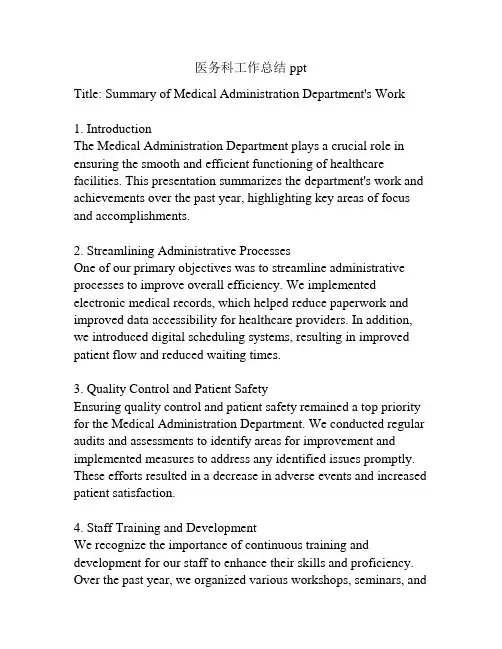 医务科工作总结 ppt

Title: Summary of Medical Administration Department's Work

1. Introduction
The Medical Administration Department plays a crucial role in ensuring the smooth and efficient functioning of healthcare facilities. This presentation summarizes the department's work and achievements over the past year, highlighting key areas of focus and accomplishments.

2. Streamlining Administrative Processes
One of our primary objectives was to streamline administrative processes to improve overall efficiency. We implemented electronic medical records, which helped reduce paperwork and improved data accessibility for healthcare providers. In addition, we introduced digital scheduling systems, resulting in improved patient flow and reduced waiting times.

3. Quality Control and Patient Safety
Ensuring quality control and patient safety remained a top priority for the Medical Administration Department. We conducted regular audits and assessments to identify areas for improvement and implemented measures to address any identified issues promptly. These efforts resulted in a decrease in adverse events and increased patient satisfaction.

4. Staff Training and Development
We recognize the importance of continuous training and development for our staff to enhance their skills and proficiency. Over the past year, we organized various workshops, seminars, and